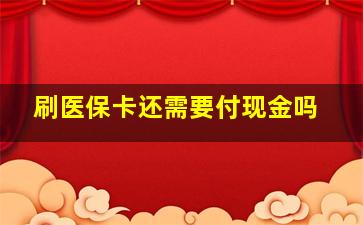 刷医保卡还需要付现金吗